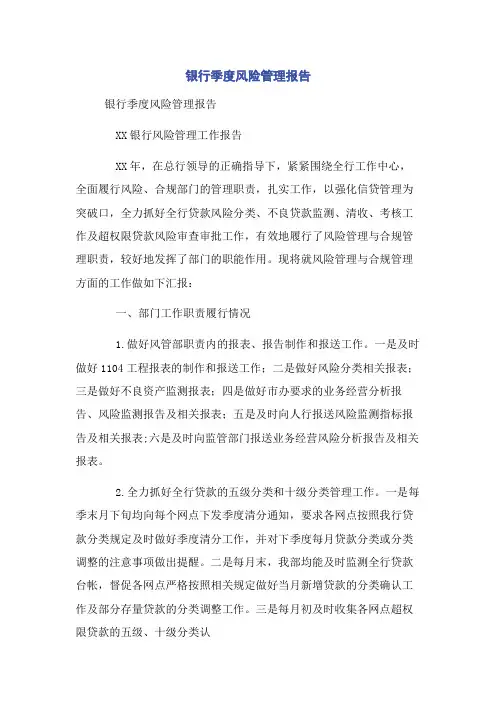 银行季度风险管理报告

银行季度风险管理报告

XX 银行风险管理工作报告

XX 年，在总行领导的正确指导下，紧紧围绕全行工作中心，全面履行风险、合规部门的管理职责，扎实工作，以强化信贷管理为突破口，全力抓好全行贷款风险分类、不良贷款监测、清收、考核工作及超权限贷款风险审查审批工作，有效地履行了风险管理与合规管理职责，较好地发挥了部门的职能作用。现将就风险管理与合规管理方面的工作做如下汇报：

一、部门工作职责履行情况

1.做好风管部职责内的报表、报告制作和报送工作。一是及时做好 1104 工程报表的制作和报送工作；二是做好风险分类相关报表；三是做好不良资产监测报表；四是做好市办要求的业务经营分析报告、风险监测报告及相关报表；五是及时向人行报送风险监测指标报告及相关报表;六是及时向监管部门报送业务经营风险分析报告及相关报表。

2.全力抓好全行贷款的五级分类和十级分类管理工作。一是每季末月下旬均向每个网点下发季度清分通知，要求各网点按照我行贷款分类规定及时做好季度清分工作，并对下季度每月贷款分类或分类调整的注意事项做出提醒。二是每月末，我部均能及时监测全行贷款台帐，督促各网点严格按照相关规定做好当月新增贷款的分类确认工作及部分存量贷款的分类调整工作。三是每月初及时收集各网点超权限贷款的五级、十级分类认